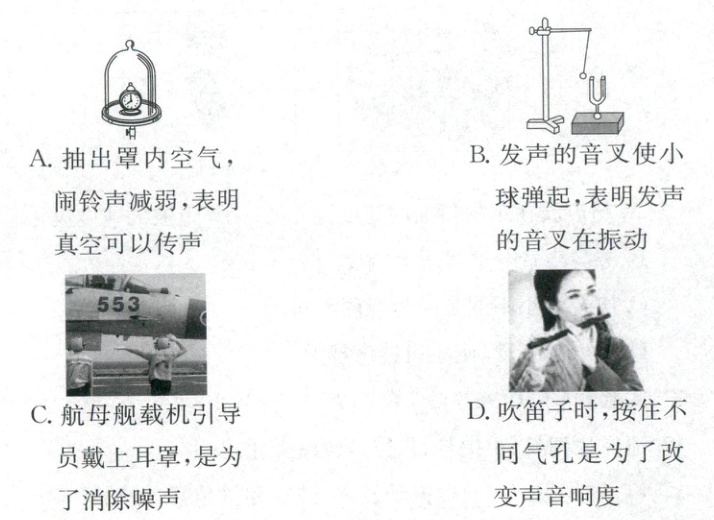 A.抽出罩内空气，闹铃声减弱，表明真空可以传声

B.发声的音叉使小球弹起，表明发声的音叉在振动

553

C.航母舰载机引导员戴上耳罩，是为了消除噪声

D.吹笛子时，按住不同气孔是为了改变声音响度